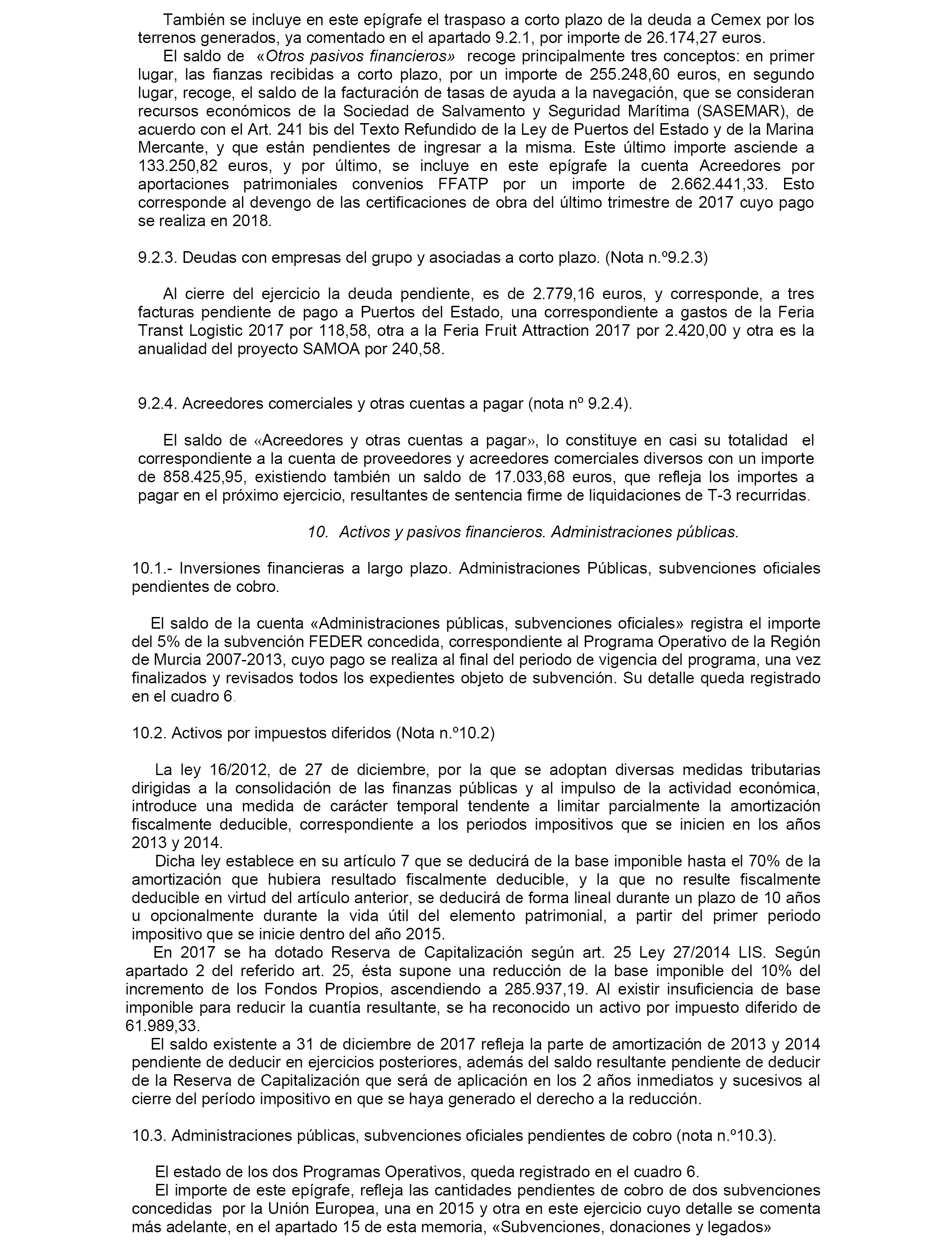 También se incluye en este epígrafe el traspaso a corto plazo de la deuda a Cemex por los terrenos generados, ya comentado en el apartado 9.2.1, por importe de 26.174,27 euros.

El saldo de «Otros pasivos financieros» recoge principalmente tres conceptos: en primer lugar, las fianzas recibidas a corto plazo, por un importe de 255.248,60 euros, en segundo lugar, recoge, el saldo de la facturación de tasas de ayuda a la navegación, que se consideran recursos económicos de la Sociedad de Salvamento y Seguridad Marítima (SASEMAR), de acuerdo con el Art. 241 bis del Texto Refundido de la Ley de Puertos del Estado y de la Marina Mercante, y que están pendientes de ingresar a la misma. Este último importe asciende a 133.250,82 euros, y por último, se incluye en este epígrafe la cuenta Acreedores por aportaciones patrimoniales convenios FFATP por un importe de 2.662.441,33. Esto corresponde al devengo de las certificaciones de obra del último trimestre de 2017 cuyo pago se realiza en 2018.

9.2.3. Deudas con empresas del grupo y asociadas a corto plazo. (Nota n.º9.2.3)

Al cierre del ejercicio la deuda pendiente, es de 2.779,16 euros, y corresponde, a tres facturas pendiente de pago a Puertos del Estado, una correspondiente a gastos de la Feria Transt Logistic 2017 por 118,58, otra a la Feria Fruit Attraction 2017 por 2.420,00 y otra es la anualidad del proyecto SAMOA por 240,58.

9.2.4. Acreedores comerciales y otras cuentas a pagar (nota nº 9.2.4).

El saldo de «Acreedores y otras cuentas a pagar», lo constituye en casi su totalidad el correspondiente a la cuenta de proveedores y acreedores comerciales diversos con un importe de 858.425,95, existiendo también un saldo de 17.033,68 euros, que refleja los importes a pagar en el próximo ejercicio, resultantes de sentencia firme de liquidaciones de T-3 recurridas.

10. Activos y pasivos financieros. Administraciones públicas.

10.1.- Inversiones financieras a largo plazo. Administraciones Públicas, subvenciones oficiales pendientes de cobro.

El saldo de la cuenta «Administraciones públicas, subvenciones oficiales» registra el importe del 5% de la subvención FEDER concedida, correspondiente al Programa Operativo de la Región de Murcia 2007-2013, cuyo pago se realiza al final del periodo de vigencia del programa, una vez finalizados y revisados todos los expedientes objeto de subvención. Su detalle queda registrado en el cuadro 6.

10.2. Activos por impuestos diferidos (Nota n.º10.2)

La ley 16/2012, de 27 de diciembre, por la que se adoptan diversas medidas tributarias dirigidas a la consolidación de las finanzas públicas y al impulso de la actividad económica, introduce una medida de carácter temporal tendente a limitar parcialmente la amortización fiscalmente deducible, correspondiente a los periodos impositivos que se inicien en los años 2013 y 2014.

Dicha ley establece en su artículo 7 que se deducirá de la base imponible hasta el 70% de la amortización que hubiera resultado fiscalmente deducible, y la que no resulte fiscalmente deducible en virtud del artículo anterior, se deducirá de forma lineal durante un plazo de 10 años u opcionalmente durante la vida útil del elemento patrimonial, a partir del primer periodo impositivo que se inicie dentro del año 2015.

En 2017 se ha dotado Reserva de Capitalización según art. 25 Ley 27/2014 LIS. Según apartado 2 del referido art. 25, ésta supone una reducción de la base imponible del 10% del incremento de los Fondos Propios, ascendiendo a 285.937,19. Al existir insuficiencia de base imponible para reducir la cuantía resultante, se ha reconocido un activo por impuesto diferido de 61.989,33.

El saldo existente a 31 de diciembre de 2017 refleja la parte de amortización de 2013 y 2014 pendiente de deducir en ejercicios posteriores, además del saldo resultante pendiente de deducir de la Reserva de Capitalización que será de aplicación en los 2 años inmediatos y sucesivos al cierre del período impositivo en que se haya generado el derecho a la reducción.

10.3. Administraciones públicas, subvenciones oficiales pendientes de cobro (nota n.º10.3).

El estado de los dos Programas Operativos, queda registrado en el cuadro 6.

El importe de este epígrafe, refleja las cantidades pendientes de cobro de dos subvenciones concedidas por la Unión Europea, una en 2015 y otra en este ejercicio cuyo detalle se comenta más adelante, en el apartado 15 de esta memoria, «Subvenciones, donaciones y legados»